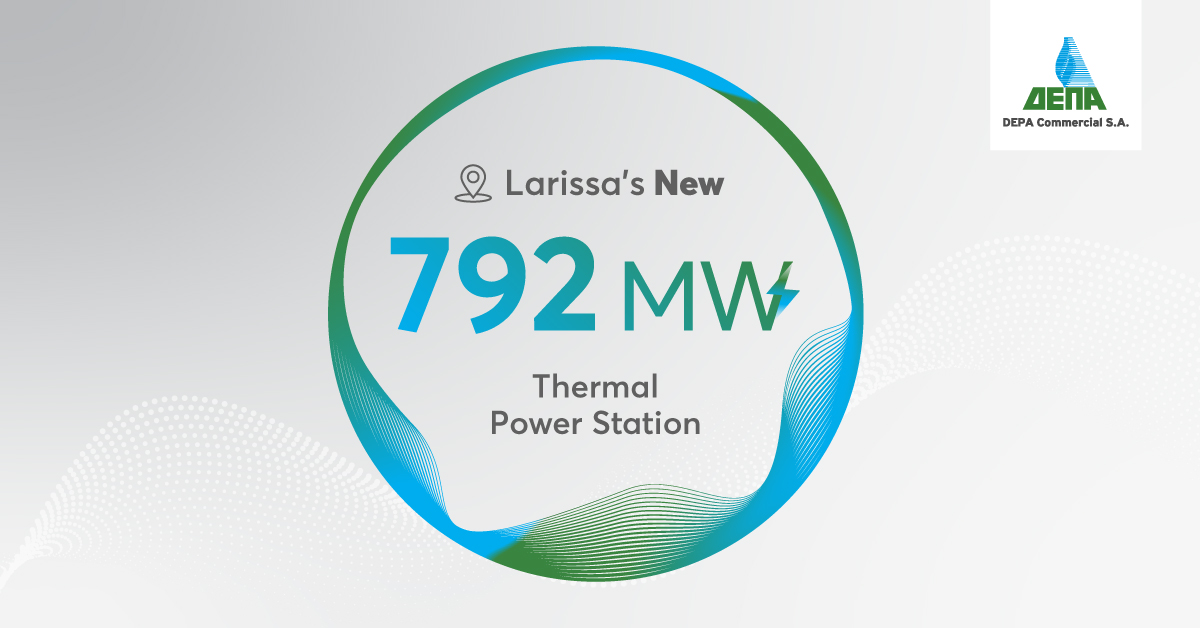 ΔΕΠΑ
DEPA Commercial S.A.

Larissa's New

792 MW

Thermal Power Station